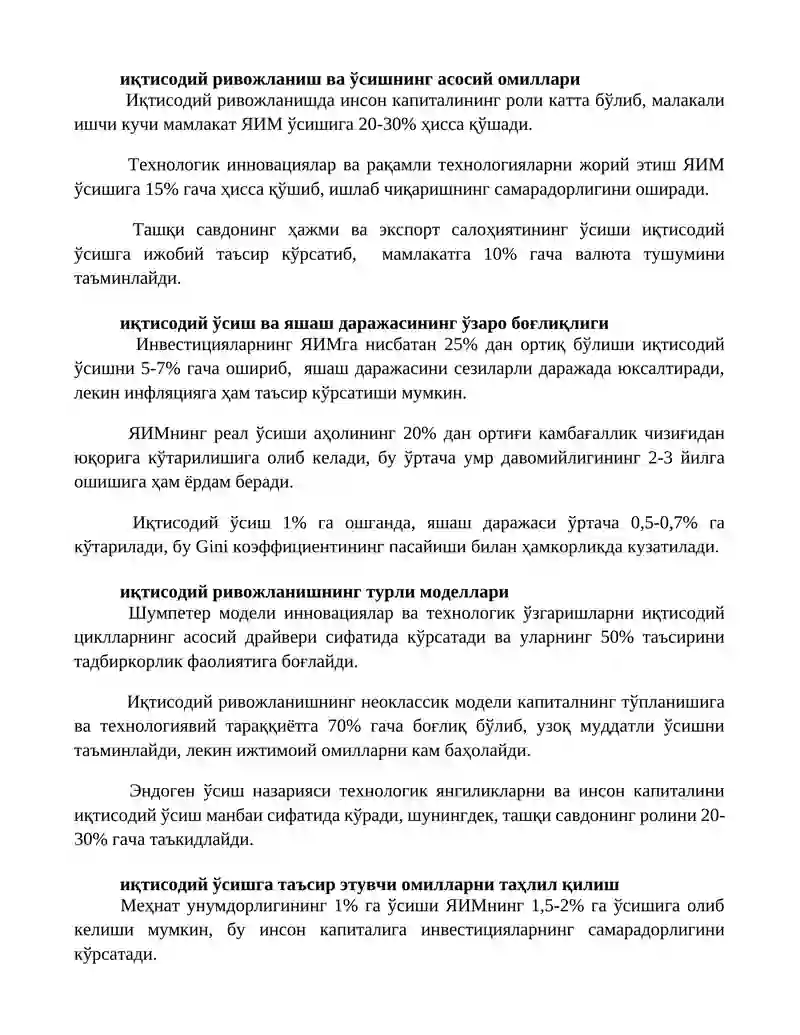 иқтисодий ривожланиш ва ўсишнинг асосий омиллари

Иқтисодий ривожланишда инсон капиталининг роли катта бўлиб, малакали ишчи кучи мамлакат ЯИМ ўсишига 20-30% ҳисса қўшади.

Технологик инновациялар ва рақамли технологияларни жорий этиш ЯИМ ўсишига 15% гача ҳисса қўшиб, ишлаб чиқаришнинг самарадорлигини оширади.

Ташқи савдонинг ҳажми ва экспорт салоҳиятининг ўсиши иқтисодий ўсишга ижобий таъсир кўрсатиб, мамлакатга 10% гача валюта тушумини таъминлайди.

иқтисодий ўсиш ва яшаш даражасининг ўзаро боғлиқлиги

Инвестицияларнинг ЯИМга нисбатан 25% дан ортиқ бўлиши иқтисодий ўсишни 5-7% гача ошириб, яшаш даражасини сезиларли даражада юксалтиради, лекин инфляцияга ҳам таъсир кўрсатиши мумкин.

ЯИМнинг реал ўсиши аҳолининг 20% дан ортиғи камбағаллик чизиғидан юқорига кўтарилишига олиб келади, бу ўртача умр давомийлигининг 2-3 йилга ошишига ҳам ёрдам беради.

Иқтисодий ўсиш 1% га ошганда, яшаш даражаси ўртача 0,5-0,7% га кўтарилади, бу Gini коэффициентининг пасайиши билан ҳамкорликда кузатилади.

иқтисодий ривожланишнинг турли моделлари

Шумпетер модели инновациялар ва технологик ўзгаришларни иқтисодий циклларнинг асосий драйвери сифатида кўрсатади ва уларнинг 50% таъсирини тадбиркорлик фаолиятига боғлайди.

Иқтисодий ривожланишнинг неоклассик модели капиталнинг тўпланишига ва технологиявий тараққиётга 70% гача боғлиқ бўлиб, узоқ муддатли ўсишни таъминлайди, лекин ижтимоий омилларни кам баҳолайди.

Эндоген ўсиш назарияси технологик янгиликларни ва инсон капиталини иқтисодий ўсиш манбаи сифатида кўради, шунингдек, ташқи савдонинг ролини 20-30% гача таъкидлайди.

иқтисодий ўсишга таъсир этувчи омилларни таҳлил қилиш

Меҳнат унумдорлигининг 1% га ўсиши ЯИМнинг 1,5-2% га ўсишига олиб келиши мумкин, бу инсон капиталига инвестицияларнинг самарадорлигини кўрсатади.